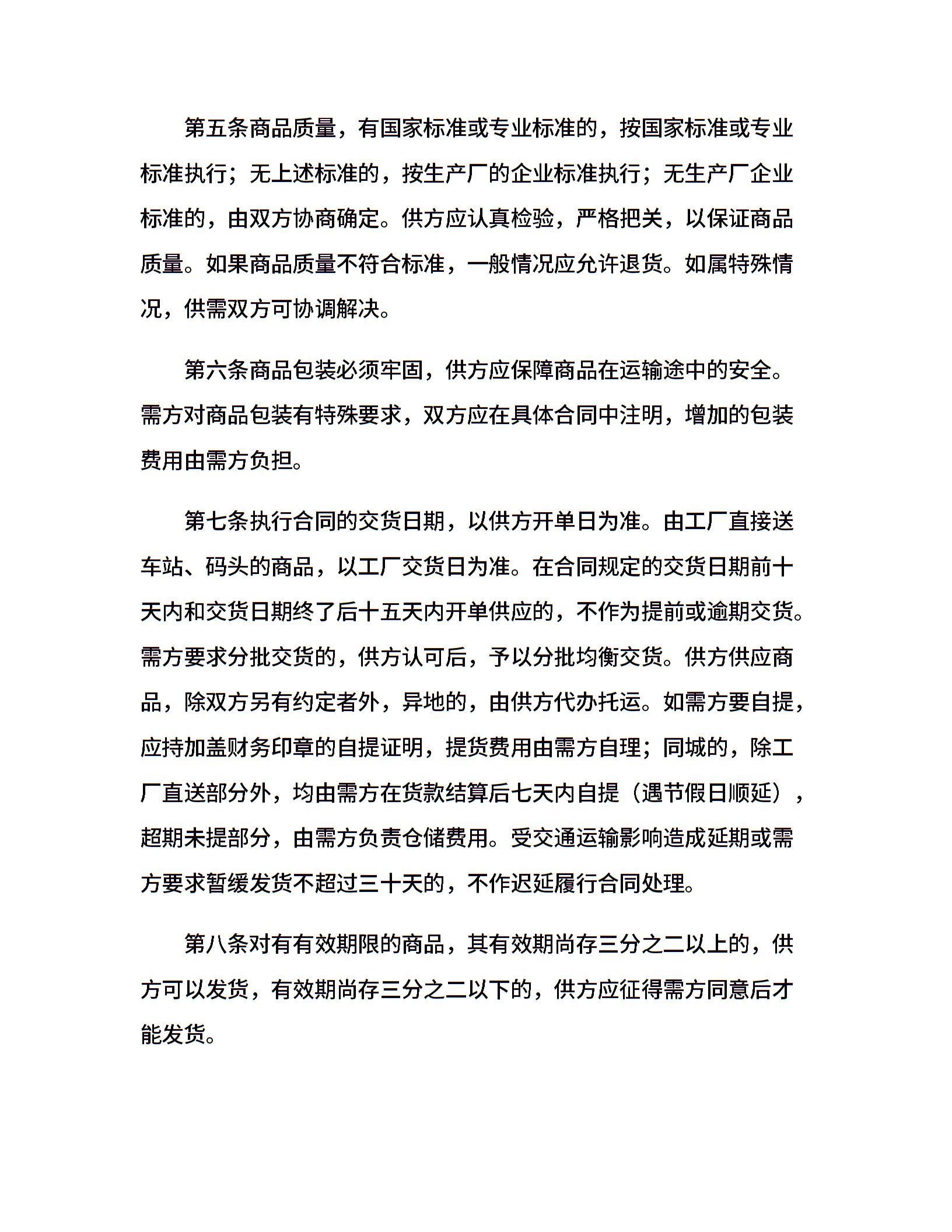 第五条商品质量，有国家标准或专业标准的，按国家标准或专业标准执行；无上述标准的，按生产厂的企业标准执行；无生产厂企业标准的，由双方协商确定。供方应认真检验，严格把关，以保证商品质量。如果商品质量不符合标准，一般情况应允许退货。如属特殊情况，供需双方可协调解决。

第六条商品包装必须牢固，供方应保障商品在运输途中的安全。需方对商品包装有特殊要求，双方应在具体合同中注明，增加的包装费用由需方负担。

第七条执行合同的交货日期，以供方开单日为准。由工厂直接送车站、码头的商品，以工厂交货日为准。在合同规定的交货日期前十天内和交货日期终了后十五天内开单供应的，不作为提前或逾期交货。需方要求分批交货的，供方认可后，予以分批均衡交货。供方供应商品，除双方另有约定者外，异地的，由供方代办托运。如需方要自提，应持加盖财务印章的自提证明，提货费用由需方自理；同城的，除工厂直送部分外，均由需方在货款结算后七天内自提（遇节假日顺延），超期未提部分，由需方负责仓储费用。受交通运输影响造成延期或需方要求暂缓发货不超过三十天的，不作迟延履行合同处理。

第八条对有有效期限的商品，其有效期尚存三分之二以上的，供方可以发货，有效期尚存三分之二以下的，供方应征得需方同意后才能发货。